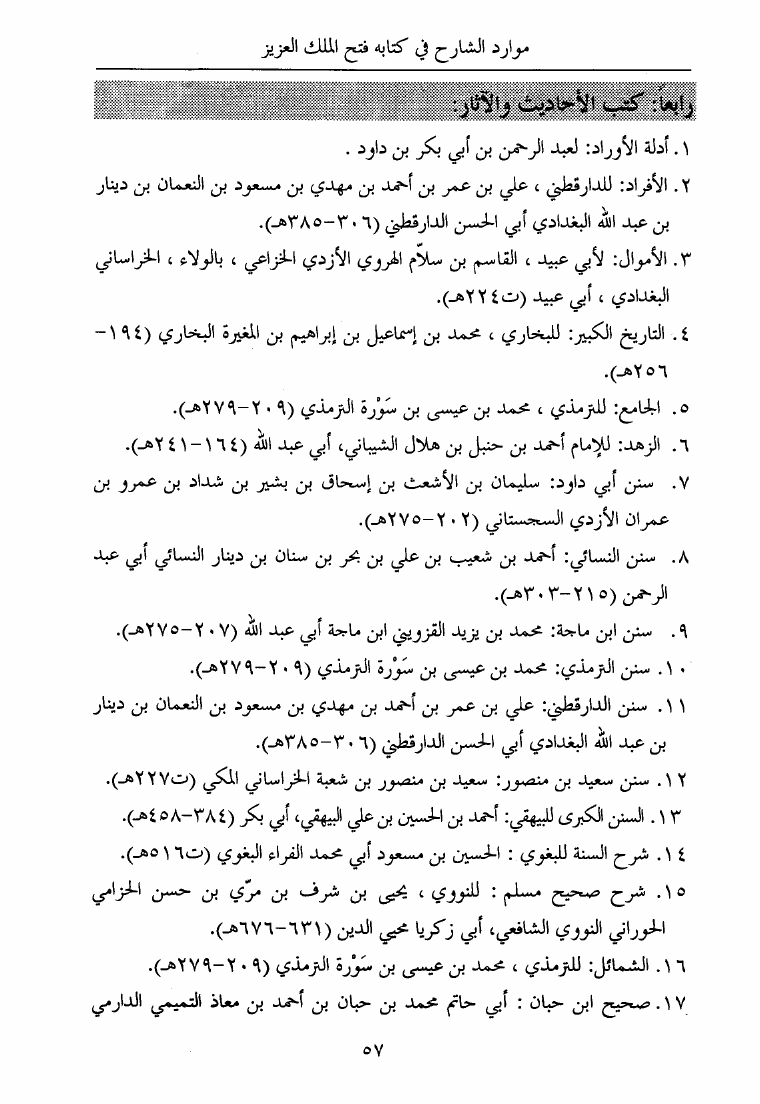 موارد الشارح في كتابه فتح الملك العزيز

رابعاً: كتب الأحاديث والآثار:

١. أدلة الأوراد: لعبد الرحمن بن أبي بكر بن داود .

٢. الأفراد: للدارقطني ، علي بن عمر بن أحمد بن مهدي بن مسعود بن النعمان بن دينار بن عبد الله البغدادي أبي الحسن الدارقطني (٣٠٦-٣٨٥هـ).

٣. الأموال: لأبي عبيد ، القاسم بن سلاّم الهروي الأزدي الخزاعي ، بالولاء ، الخراساني البغدادي ، أبي عبيد (ت٢٢٤هـ).

٤. التاريخ الكبير: للبخاري ، محمد بن إسماعيل بن إبراهيم بن المغيرة البخاري (١٩٤-٢٥٦هـ).

٥. الجامع: للترمذي ، محمد بن عيسى بن سَوْرة الترمذي (٢٠٩-٢٧٩هـ).

٦. الزهد: للإمام أحمد بن حنبل بن هلال الشيباني، أبي عبد الله (١٦٤-٢٤١هـ).

٧. سنن أبي داود: سليمان بن الأشعث بن إسحاق بن بشير بن شداد بن عمرو بن عمران الأزدي السجستاني (٢٠٢-٢٧٥هـ).

٨. سنن النسائي: أحمد بن شعيب بن علي بن بحر بن سنان بن دينار النسائي أبي عبد الرحمن (٢١٥-٣٠٣هـ).

٩. سنن ابن ماجة: محمد بن يزيد القزويني ابن ماجة أبي عبد الله (٢٠٧-٢٧٥هـ).

١٠. سنن الترمذي: محمد بن عيسى بن سَوْرة الترمذي (٢٠٩-٢٧٩هـ).

١١. سنن الدارقطني: علي بن عمر بن أحمد بن مهدي بن مسعود بن النعمان بن دينار بن عبد الله البغدادي أبي الحسن الدارقطني (٣٠٦-٣٨٥هـ).

١٢. سنن سعيد بن منصور: سعيد بن منصور بن شعبة الخراساني المكي (ت٢٢٧هـ).

١٣. السنن الكبرى للبيهقي: أحمد بن الحسين بن علي البيهقي، أبي بكر (٣٨٤-٤٥٨هـ).

١٤. شرح السنة للبغوي : الحسين بن مسعود أبي محمد الفراء البغوي (ت٥١٦هـ).

١٥. شرح صحيح مسلم : للنووي ، يحيى بن شرف بن مرّي بن حسن الحزامي الحوراني النووي الشافعي، أبي زكريا محيي الدين (٦٣١-٦٧٦هـ).

١٦. الشمائل: للترمذي ، محمد بن عيسى بن سَوْرة الترمذي (٢٠٩-٢٧٩هـ).

١٧. صحيح ابن حبان : أبي حاتم محمد بن حبان بن أحمد بن معاذ التميمي الدارمي

٥٧